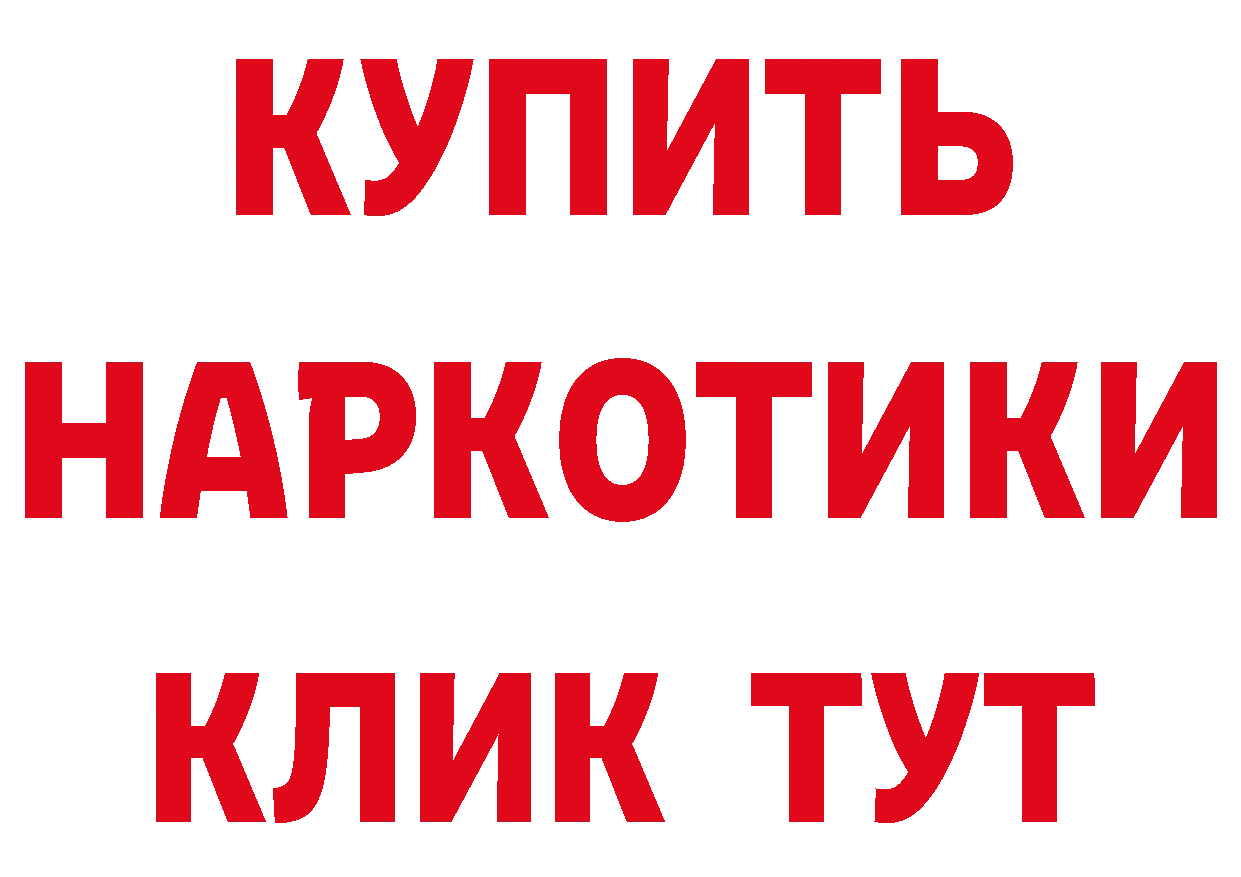 КУПИТЬ
НАРКОТИКИ
КЛИК ТУТ